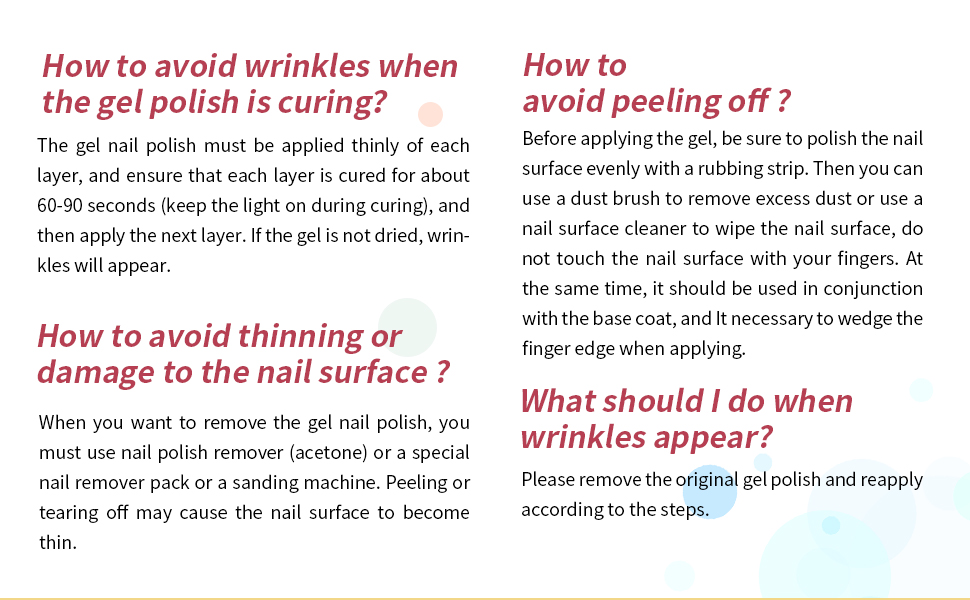 How to avoid wrinkles when the gel polish is curing?

The gel nail polish must be applied thinly of each layer, and ensure that each layer is cured for about 60-90 seconds (keep the light on during curing), and then apply the next layer. If the gel is not dried, wrinkles will appear.

How to avoid thinning or damage to the nail surface ?

When you want to remove the gel nail polish, you must use nail polish remover (acetone) or a special nail remover pack or a sanding machine. Peeling or tearing off may cause the nail surface to become thin.

How to avoid peeling off ?

Before applying the gel, be sure to polish the nail surface evenly with a rubbing strip. Then you can use a dust brush to remove excess dust or use a nail surface cleaner to wipe the nail surface, do not touch the nail surface with your fingers. At the same time, it should be used in conjunction with the base coat, and It necessary to wedge the finger edge when applying.

What should I do when wrinkles appear?

Please remove the original gel polish and reapply according to the steps.